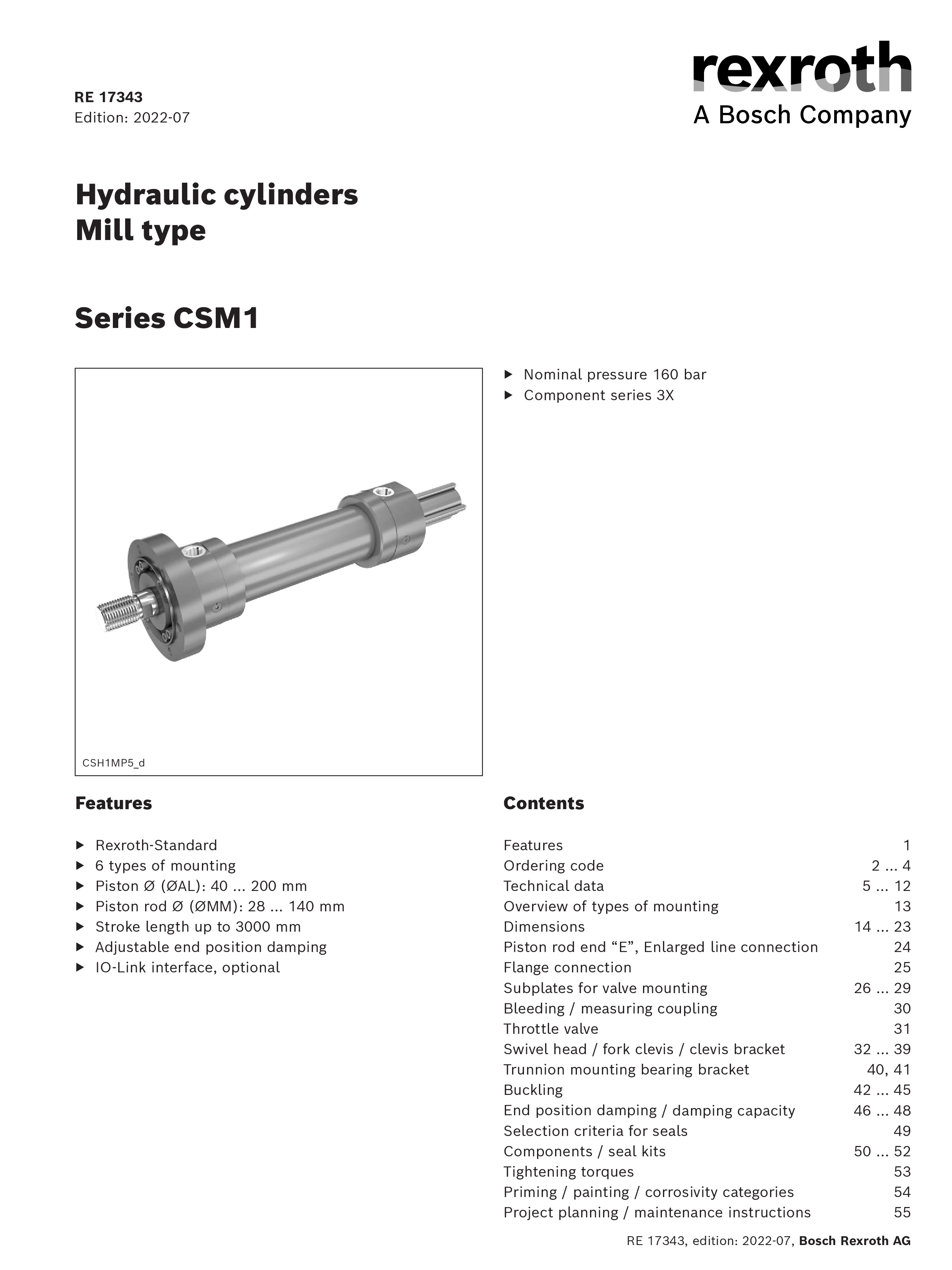 RE 17343
Edition: 2022-07

rexroth
A Bosch Company

Hydraulic cylinders
Mill type

Series CSM1

▶ Nominal pressure 160 bar
▶ Component series 3X

CSH1MP5_d

Features

▶ Rexroth-Standard
▶ 6 types of mounting
▶ Piston Ø (ØAL): 40 ... 200 mm
▶ Piston rod Ø (ØMM): 28 ... 140 mm
▶ Stroke length up to 3000 mm
▶ Adjustable end position damping
▶ IO-Link interface, optional

Contents

| | |
|---|---|
| Features | 1 |
| Ordering code | 2 ... 4 |
| Technical data | 5 ... 12 |
| Overview of types of mounting | 13 |
| Dimensions | 14 ... 23 |
| Piston rod end “E”, Enlarged line connection | 24 |
| Flange connection | 25 |
| Subplates for valve mounting | 26 ... 29 |
| Bleeding / measuring coupling | 30 |
| Throttle valve | 31 |
| Swivel head / fork clevis / clevis bracket | 32 ... 39 |
| Trunnion mounting bearing bracket | 40, 41 |
| Buckling | 42 ... 45 |
| End position damping / damping capacity | 46 ... 48 |
| Selection criteria for seals | 49 |
| Components / seal kits | 50 ... 52 |
| Tightening torques | 53 |
| Priming / painting / corrosivity categories | 54 |
| Project planning / maintenance instructions | 55 |

RE 17343, edition: 2022-07, Bosch Rexroth AG